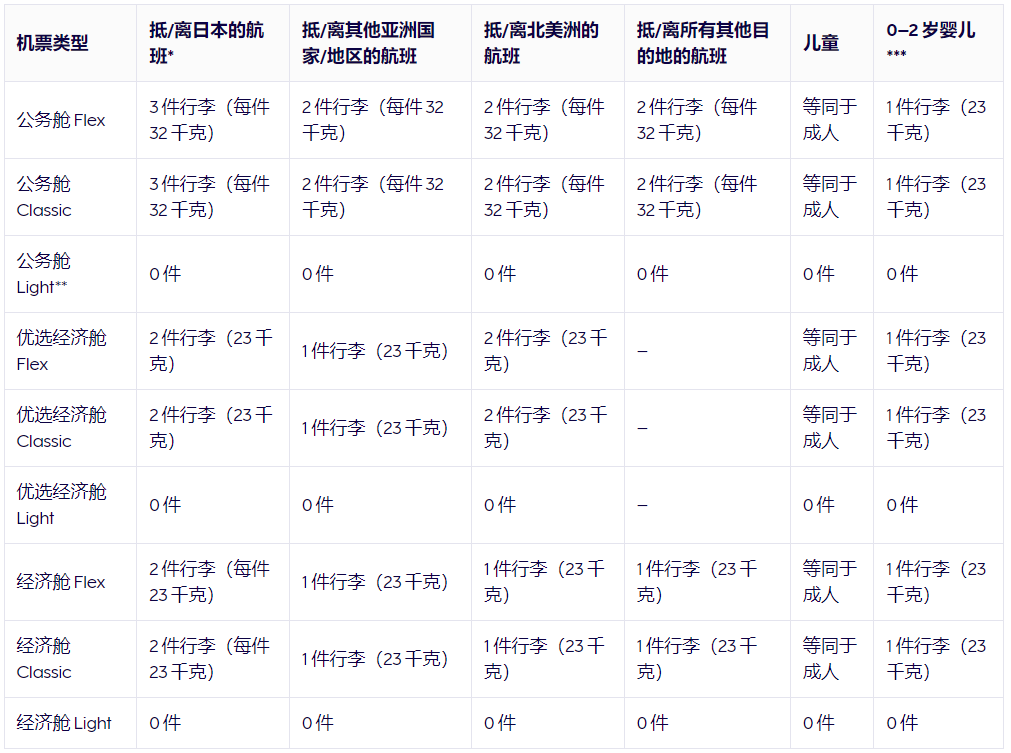 | 机票类型 | 抵/离日本的航班* | 抵/离其他亚洲国家/地区的航班 | 抵/离北美洲的航班 | 抵/离所有其他目的地的航班 | 儿童 | 0–2 岁婴儿*** |
|---|---|---|---|---|---|---|
| 公务舱 Flex | 3 件行李（每件 32 千克） | 2 件行李（每件 32 千克） | 2 件行李（每件 32 千克） | 2 件行李（每件 32 千克） | 等同于成人 | 1 件行李（23 千克） |
| 公务舱 Classic | 3 件行李（每件 32 千克） | 2 件行李（每件 32 千克） | 2 件行李（每件 32 千克） | 2 件行李（每件 32 千克） | 等同于成人 | 1 件行李（23 千克） |
| 公务舱 Light** | 0 件 | 0 件 | 0 件 | 0 件 | 0 件 | 0 件 |
| 优选经济舱 Flex | 2 件行李（23 千克） | 1 件行李（23 千克） | 2 件行李（23 千克） | – | 等同于成人 | 1 件行李（23 千克） |
| 优选经济舱 Classic | 2 件行李（23 千克） | 1 件行李（23 千克） | 2 件行李（23 千克） | – | 等同于成人 | 1 件行李（23 千克） |
| 优选经济舱 Light | 0 件 | 0 件 | 0 件 | – | 0 件 | 0 件 |
| 经济舱 Flex | 2 件行李（每件 23 千克） | 1 件行李（23 千克） | 1 件行李（23 千克） | 1 件行李（23 千克） | 等同于成人 | 1 件行李（23 千克） |
| 经济舱 Classic | 2 件行李（每件 23 千克） | 1 件行李（23 千克） | 1 件行李（23 千克） | 1 件行李（23 千克） | 等同于成人 | 1 件行李（23 千克） |
| 经济舱 Light | 0 件 | 0 件 | 0 件 | 0 件 | 0 件 | 0 件 |